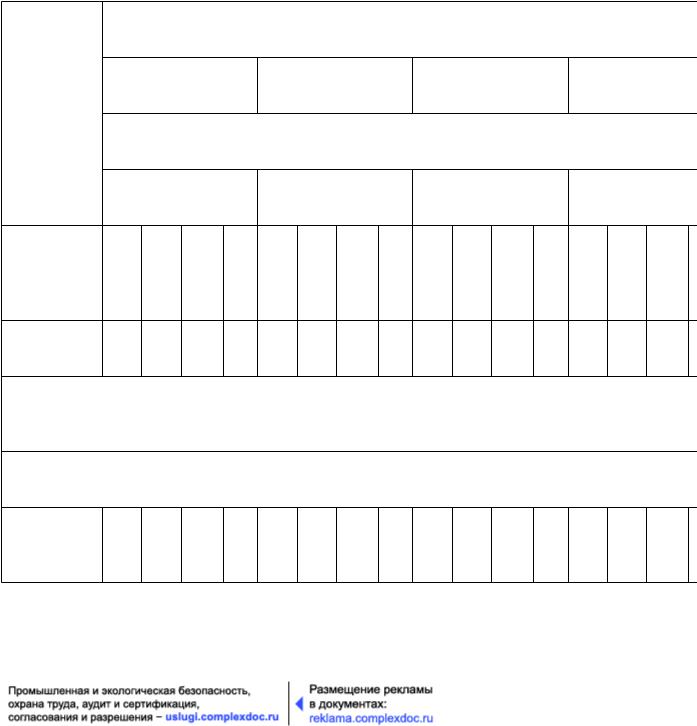 Промышленная и экологическая безопасность, охрана труда, аудит и сертификация, согласования и разрешения – uslugi.complexdoc.ru

Размещение рекламы в документах: reklama.complexdoc.ru